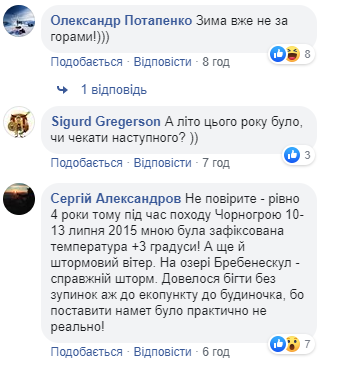 Олександр Потапенко Зима вже не за горами!)))

8

Подобається · Відповісти · 8 год

1 відповідь

Sigurd Gregerson А літо цього року було, чи чекати наступного? ))

3

Подобається · Відповісти · 7 год

Сергій Александров Не повірите - рівно 4 роки тому під час походу Чорногрою 10-13 липня 2015 мною була зафіксована температура +3 градуси! А ще й штормовий вітер. На озері Бребенескул - справжній шторм. Довелося бігти без зупинок аж до екопункту до будиночка, бо поставити намет було практично не реально!

7

Подобається · Відповісти · 6 год